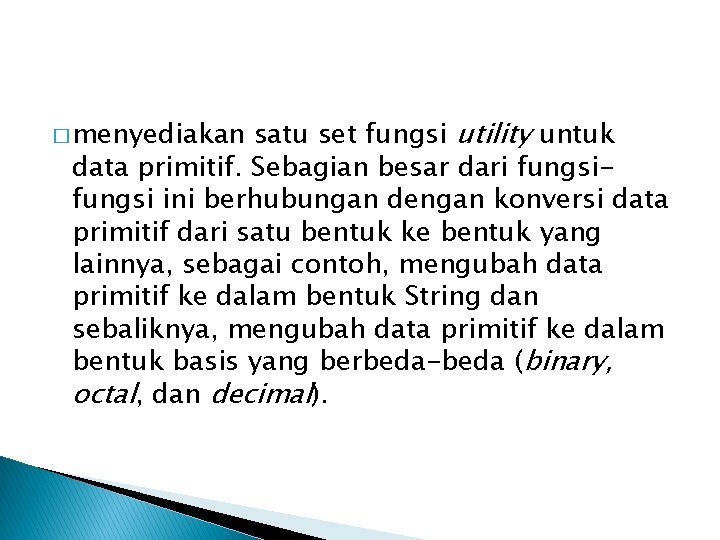 □ menyediakan satu set fungsi utility untuk data primitif. Sebagian besar dari fungsi-fungsi ini berhubungan dengan konversi data primitif dari satu bentuk ke bentuk yang lainnya, sebagai contoh, mengubah data primitif ke dalam bentuk String dan sebaliknya, mengubah data primitif ke dalam bentuk basis yang berbeda-beda (binary, octal, dan decimal).